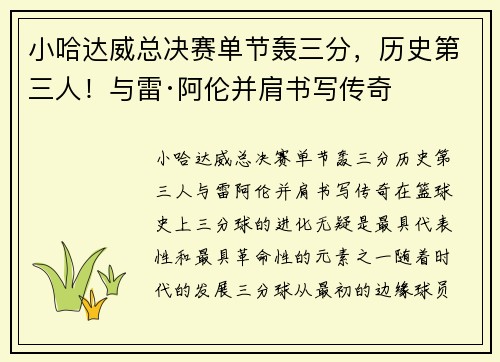 小哈达威总决赛单节轰三分，历史第三人！与雷·阿伦并肩书写传奇

小哈达威总决赛单节轰三分历史第三人与雷阿伦并肩书写传奇在篮球史上三分球的进化无疑是最具代表性和最具革命性的元素之一随着时代的发展三分球从最初的边缘球员